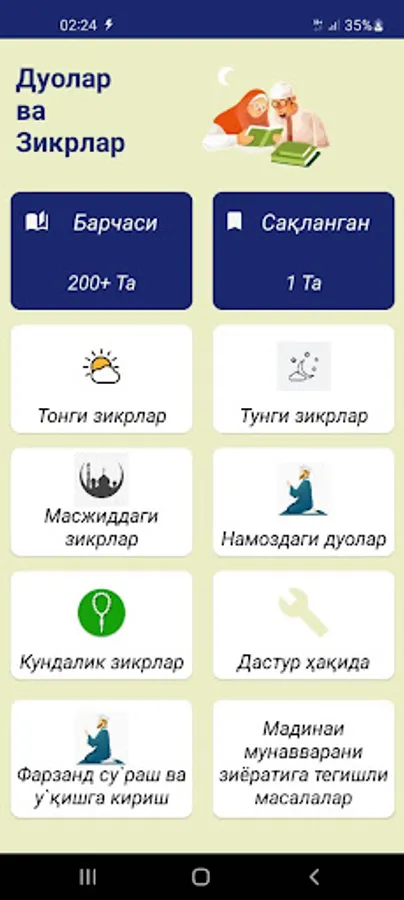 02:24 35%

Дуолар ва Зикрлар

Барчаси
200+ Та

Сақланган
1 Та

Тонги зикрлар

Тунги зикрлар

Масжиддаги зикрлар

Намоздаги дуолар

Кундалик зикрлар

Дастур ҳақида

Фарзанд су`раш ва у`қишга кириш

Мадинаи мунавварани зиёратига тегишли масалалар